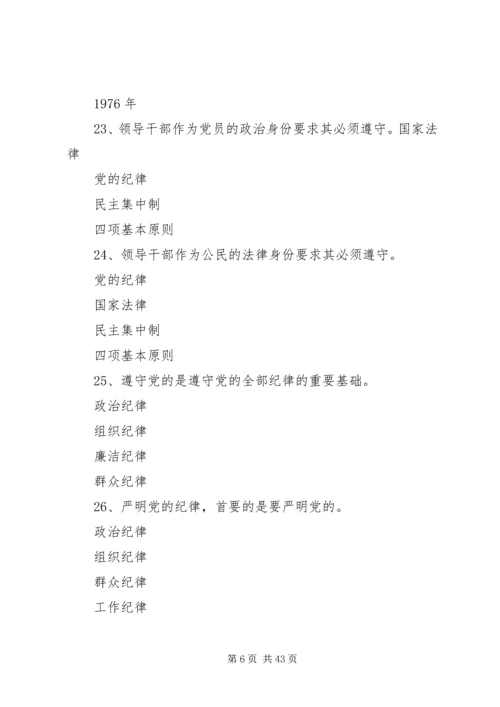 1976 年

23、领导干部作为党员的政治身份要求其必须遵守。国家法律

党的纪律

民主集中制

四项基本原则

24、领导干部作为公民的法律身份要求其必须遵守。

党的纪律

国家法律

民主集中制

四项基本原则

25、遵守党的是遵守党的全部纪律的重要基础。

政治纪律

组织纪律

廉洁纪律

群众纪律

26、严明党的纪律，首要的是要严明党的。

政治纪律

组织纪律

群众纪律

工作纪律

第 6 页 共 43 页